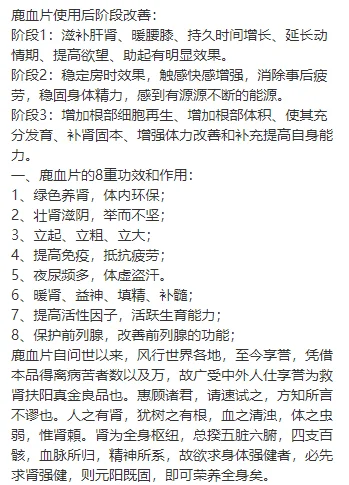 鹿血片使用后阶段改善：
阶段1：滋补肝肾、暖腰膝、持久时间增长、延长动情期、提高欲望、助起有明显效果。
阶段2：稳定房时效果，触感快感增强，消除事后疲劳，稳固身体精力，感到有源源不断的能源。
阶段3：增加根部细胞再生、增加根部体积、使其充分发育、补肾固本、增强体力改善和补充提高自身能力。
一、鹿血片的8重功效和作用：
1、绿色养肾，体内环保；
2、壮肾滋阴，举而不坚；
3、立起、立粗、立大；
4、提高免疫，抵抗疲劳；
5、夜尿频多，体虚盗汗。
6、暖肾、益神、填精、补髓；
7、提高活性因子，活跃生育能力；
8、保护前列腺，改善前列腺的功能；
鹿血片自问世以来，风行世界各地，至今享誉，凭借本品得离病苦者数以及万，故广受中外人仕享誉为救肾扶阳真金良品也。惠顾诸君，请速试之，方知所言不谬也。人之有肾，犹树之有根，血之清浊，体之虫弱，惟肾赖。肾为全身枢纽，总揆五脏六腑，四支百骸，血脉所归，精神所系，故欲求身体强健者，必先求肾强健，则元阳既固，即可荣养全身矣。